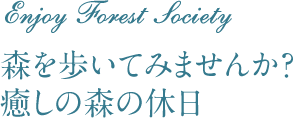 Enjoy Forest Society

森を歩いてみませんか?
癒しの森の休日